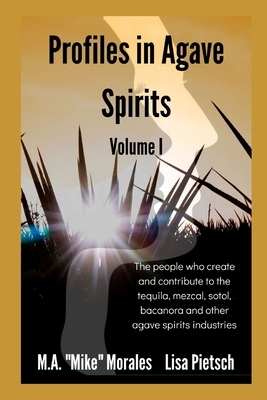 Profiles in Agave Spirits

Volume I

The people who create and contribute to the tequila, mezcal, sotol, bacanora and other agave spirits industries

M.A. "Mike" Morales Lisa Pietsch